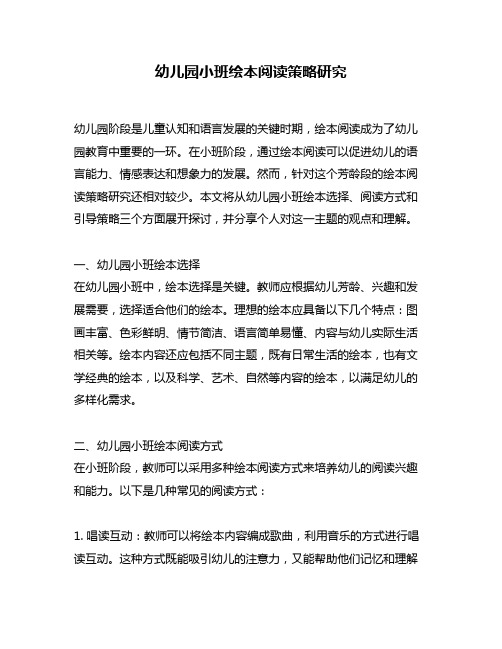 幼儿园小班绘本阅读策略研究

幼儿园阶段是儿童认知和语言发展的关键时期，绘本阅读成为了幼儿园教育中重要的一环。在小班阶段，通过绘本阅读可以促进幼儿的语言能力、情感表达和想象力的发展。然而，针对这个芳龄段的绘本阅读策略研究还相对较少。本文将从幼儿园小班绘本选择、阅读方式和引导策略三个方面展开探讨，并分享个人对这一主题的观点和理解。

一、幼儿园小班绘本选择
在幼儿园小班中，绘本选择是关键。教师应根据幼儿芳龄、兴趣和发展需要，选择适合他们的绘本。理想的绘本应具备以下几个特点：图画丰富、色彩鲜明、情节简洁、语言简单易懂、内容与幼儿实际生活相关等。绘本内容还应包括不同主题，既有日常生活的绘本，也有文学经典的绘本，以及科学、艺术、自然等内容的绘本，以满足幼儿的多样化需求。

二、幼儿园小班绘本阅读方式
在小班阶段，教师可以采用多种绘本阅读方式来培养幼儿的阅读兴趣和能力。以下是几种常见的阅读方式：

1. 唱读互动：教师可以将绘本内容编成歌曲，利用音乐的方式进行唱读互动。这种方式既能吸引幼儿的注意力，又能帮助他们记忆和理解